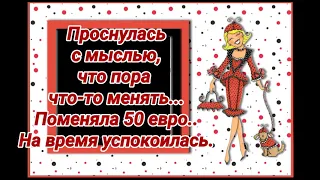 Проснулась с мыслью, что пора что-то менять... Поменяла 50 евро.. На время успокоилась.